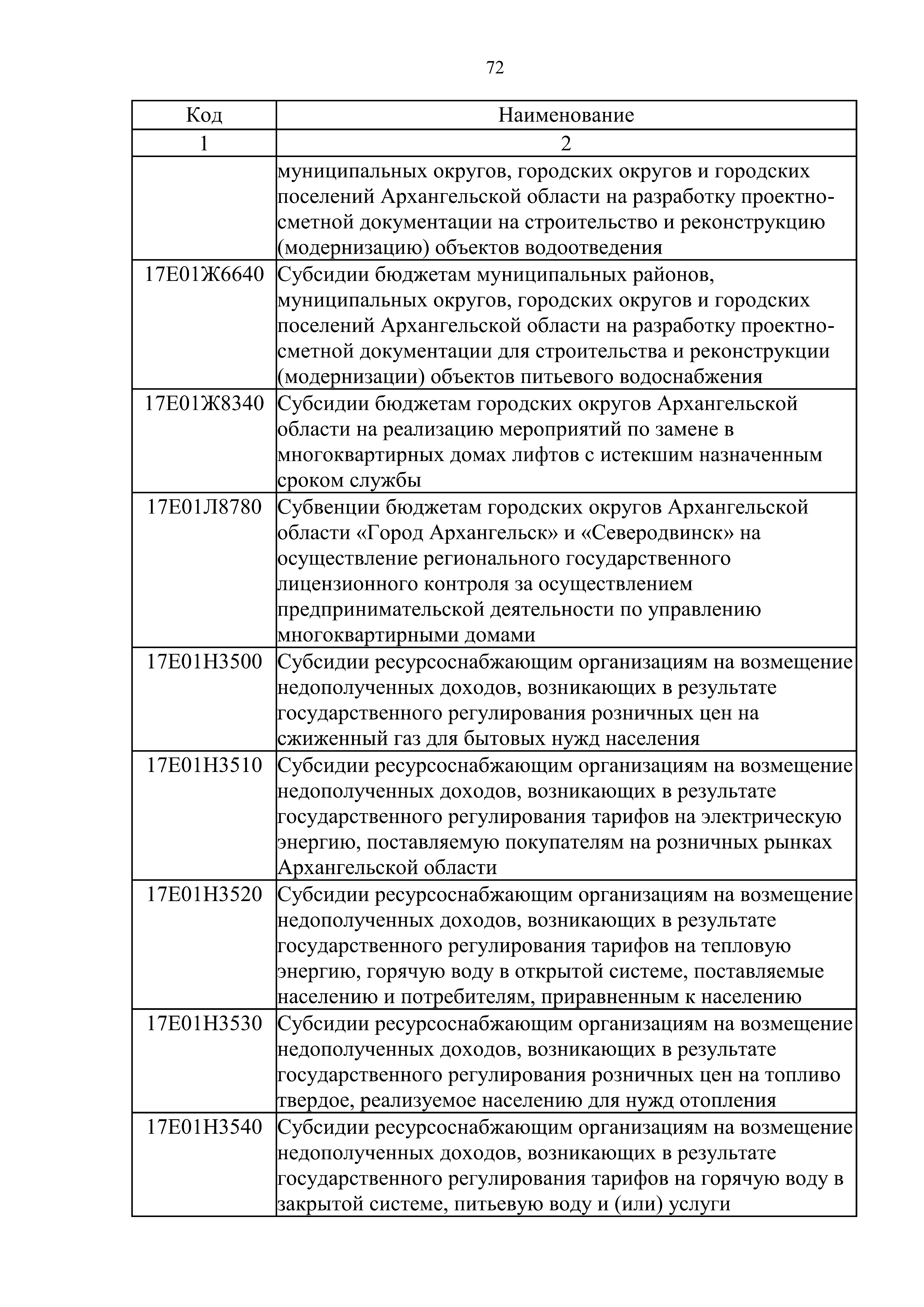 72

| Код | Наименование |
|---|---|
| 1 | 2 |
| | муниципальных округов, городских округов и городских поселений Архангельской области на разработку проектно-сметной документации на строительство и реконструкцию (модернизацию) объектов водоотведения |
| 17Е01Ж6640 | Субсидии бюджетам муниципальных районов, муниципальных округов, городских округов и городских поселений Архангельской области на разработку проектно-сметной документации для строительства и реконструкции (модернизации) объектов питьевого водоснабжения |
| 17Е01Ж8340 | Субсидии бюджетам городских округов Архангельской области на реализацию мероприятий по замене в многоквартирных домах лифтов с истекшим назначенным сроком службы |
| 17Е01Л8780 | Субвенции бюджетам городских округов Архангельской области «Город Архангельск» и «Северодвинск» на осуществление регионального государственного лицензионного контроля за осуществлением предпринимательской деятельности по управлению многоквартирными домами |
| 17Е01Н3500 | Субсидии ресурсоснабжающим организациям на возмещение недополученных доходов, возникающих в результате государственного регулирования розничных цен на сжиженный газ для бытовых нужд населения |
| 17Е01Н3510 | Субсидии ресурсоснабжающим организациям на возмещение недополученных доходов, возникающих в результате государственного регулирования тарифов на электрическую энергию, поставляемую покупателям на розничных рынках Архангельской области |
| 17Е01Н3520 | Субсидии ресурсоснабжающим организациям на возмещение недополученных доходов, возникающих в результате государственного регулирования тарифов на тепловую энергию, горячую воду в открытой системе, поставляемые населению и потребителям, приравненным к населению |
| 17Е01Н3530 | Субсидии ресурсоснабжающим организациям на возмещение недополученных доходов, возникающих в результате государственного регулирования розничных цен на топливо твердое, реализуемое населению для нужд отопления |
| 17Е01Н3540 | Субсидии ресурсоснабжающим организациям на возмещение недополученных доходов, возникающих в результате государственного регулирования тарифов на горячую воду в закрытой системе, питьевую воду и (или) услуги |